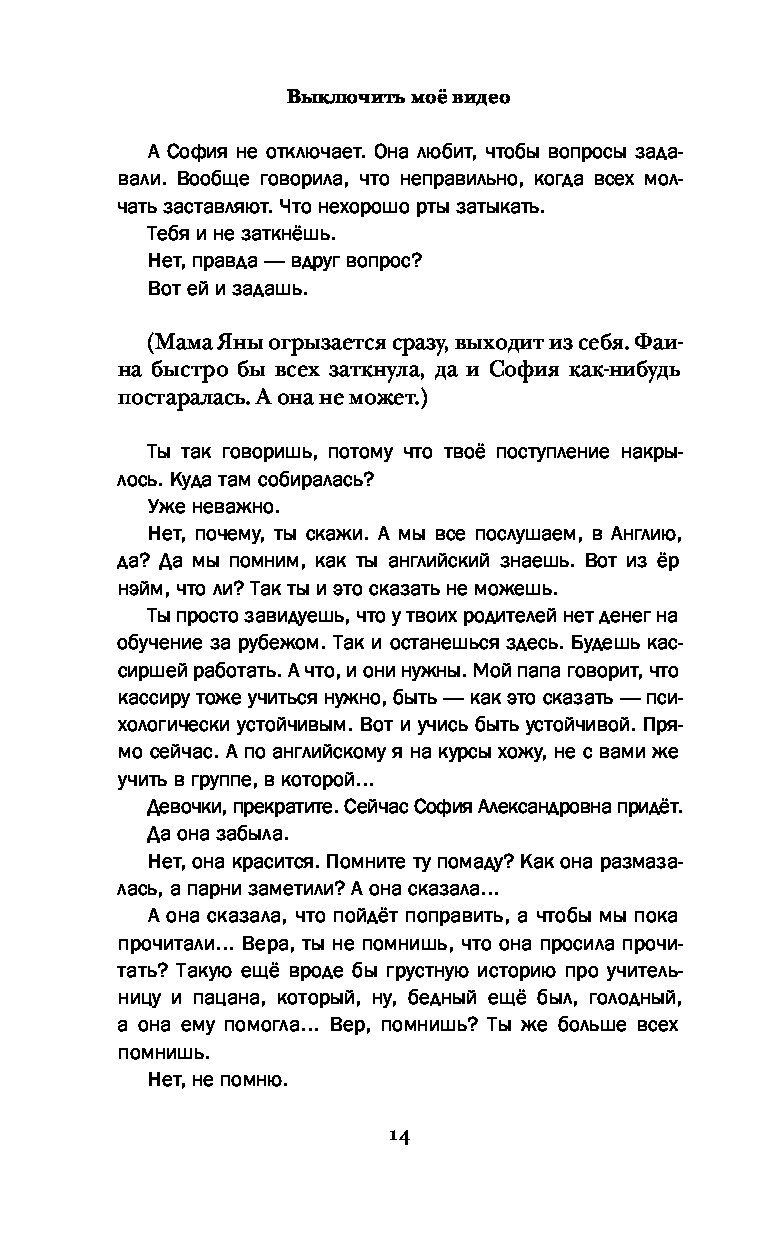 Выключить моё видео

А София не отключает. Она любит, чтобы вопросы задавали. Вообще говорила, что неправильно, когда всех молчать заставляют. Что нехорошо рты затыкать.

Тебя и не заткнёшь.

Нет, правда — вдруг вопрос?

Вот ей и задашь.

(Мама Яны огрызается сразу, выходит из себя. Фаина быстро бы всех заткнула, да и София как-нибудь постаралась. А она не может.)

Ты так говоришь, потому что твоё поступление накрылось. Куда там собиралась?

Уже неважно.

Нет, почему, ты скажи. А мы все послушаем, в Англию, да? Да мы помним, как ты английский знаешь. Вот из ёр нэйм, что ли? Так ты и это сказать не можешь.

Ты просто завидуешь, что у твоих родителей нет денег на обучение за рубежом. Так и останешься здесь. Будешь кассиршей работать. А что, и они нужны. Мой папа говорит, что кассиру тоже учиться нужно, быть — как это сказать — психологически устойчивым. Вот и учись быть устойчивой. Прямо сейчас. А по английскому я на курсы хожу, не с вами же учить в группе, в которой...

Девочки, прекратите. Сейчас София Александровна придёт.

Да она забыла.

Нет, она красится. Помните ту помаду? Как она размазалась, а парни заметили? А она сказала...

А она сказала, что пойдёт поправить, а чтобы мы пока прочитали... Вера, ты не помнишь, что она просила прочитать? Такую ещё вроде бы грустную историю про учительницу и пацана, который, ну, бедный ещё был, голодный, а она ему помогла... Вер, помнишь? Ты же больше всех помнишь.

Нет, не помню.

14